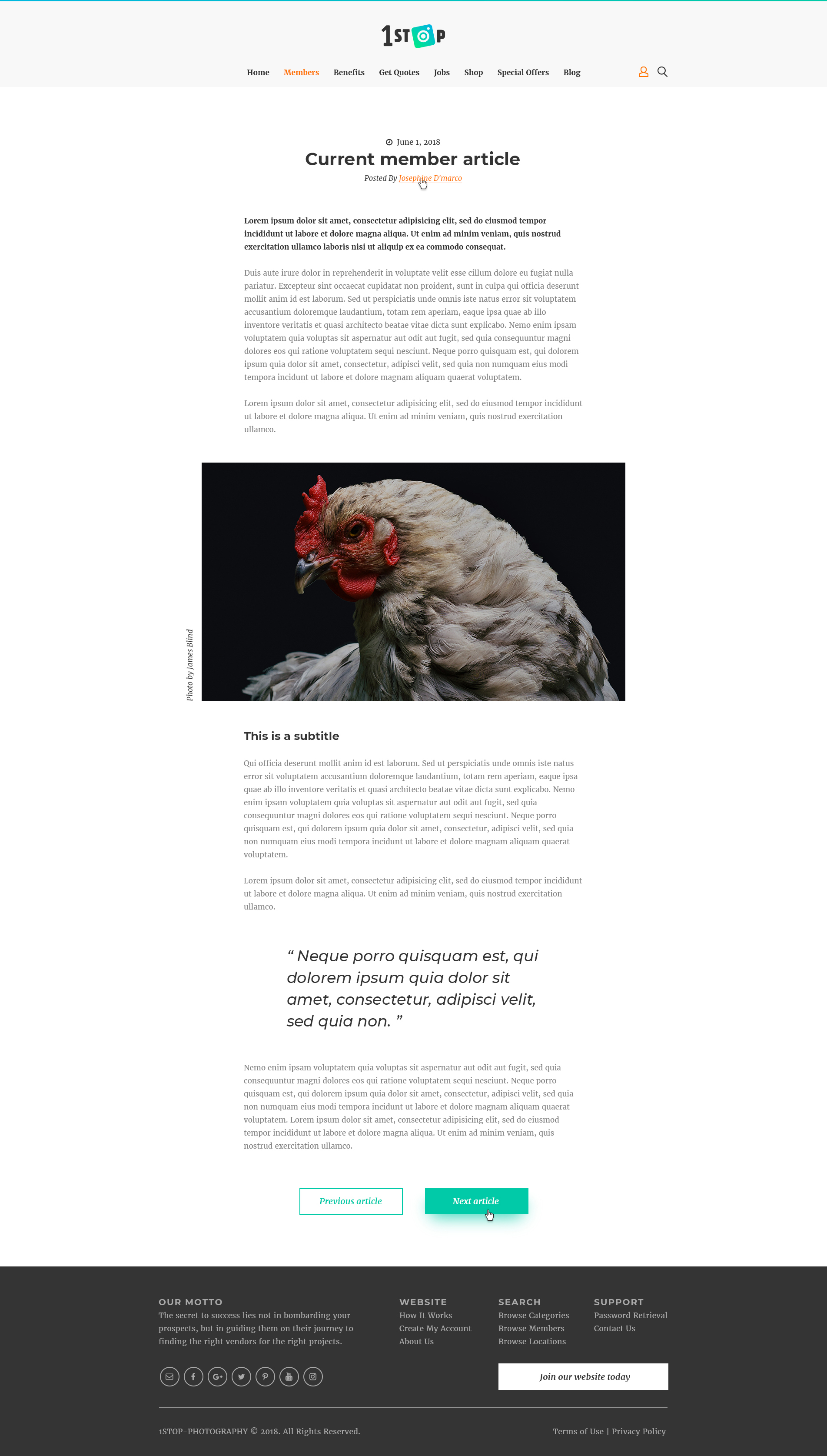 1STOP

Home Members Benefits Get Quotes Jobs Shop Special Offers Blog

June 1, 2018

Current member article

Posted By Josephine D'marco

Lorem ipsum dolor sit amet, consectetur adipisicing elit, sed do eiusmod tempor incididunt ut labore et dolore magna aliqua. Ut enim ad minim veniam, quis nostrud exercitation ullamco laboris nisi ut aliquip ex ea commodo consequat.

Duis aute irure dolor in reprehenderit in voluptate velit esse cillum dolore eu fugiat nulla pariatur. Excepteur sint occaecat cupidatat non proident, sunt in culpa qui officia deserunt mollit anim id est laborum. Sed ut perspiciatis unde omnis iste natus error sit voluptatem accusantium doloremque laudantium, totam rem aperiam, eaque ipsa quae ab illo inventore veritatis et quasi architecto beatae vitae dicta sunt explicabo. Nemo enim ipsam voluptatem quia voluptas sit aspernatur aut odit aut fugit, sed quia consequuntur magni dolores eos qui ratione voluptatem sequi nesciunt. Neque porro quisquam est, qui dolorem ipsum quia dolor sit amet, consectetur, adipisci velit, sed quia non numquam eius modi tempora incidunt ut labore et dolore magnam aliquam quaerat voluptatem.

Lorem ipsum dolor sit amet, consectetur adipisicing elit, sed do eiusmod tempor incididunt ut labore et dolore magna aliqua. Ut enim ad minim veniam, quis nostrud exercitation ullamco.

Photo by James Blind

This is a subtitle

Qui officia deserunt mollit anim id est laborum. Sed ut perspiciatis unde omnis iste natus error sit voluptatem accusantium doloremque laudantium, totam rem aperiam, eaque ipsa quae ab illo inventore veritatis et quasi architecto beatae vitae dicta sunt explicabo. Nemo enim ipsam voluptatem quia voluptas sit aspernatur aut odit aut fugit, sed quia consequuntur magni dolores eos qui ratione voluptatem sequi nesciunt. Neque porro quisquam est, qui dolorem ipsum quia dolor sit amet, consectetur, adipisci velit, sed quia non numquam eius modi tempora incidunt ut labore et dolore magnam aliquam quaerat voluptatem.

Lorem ipsum dolor sit amet, consectetur adipisicing elit, sed do eiusmod tempor incididunt ut labore et dolore magna aliqua. Ut enim ad minim veniam, quis nostrud exercitation ullamco.

“ Neque porro quisquam est, qui dolorem ipsum quia dolor sit amet, consectetur, adipisci velit, sed quia non. ”

Nemo enim ipsam voluptatem quia voluptas sit aspernatur aut odit aut fugit, sed quia consequuntur magni dolores eos qui ratione voluptatem sequi nesciunt. Neque porro quisquam est, qui dolorem ipsum quia dolor sit amet, consectetur, adipisci velit, sed quia non numquam eius modi tempora incidunt ut labore et dolore magnam aliquam quaerat voluptatem. Lorem ipsum dolor sit amet, consectetur adipisicing elit, sed do eiusmod tempor incididunt ut labore et dolore magna aliqua. Ut enim ad minim veniam, quis nostrud exercitation ullamco.

Previous article Next article

OUR MOTTO
The secret to success lies not in bombarding your prospects, but in guiding them on their journey to finding the right vendors for the right projects.

WEBSITE
How It Works
Create My Account
About Us

SEARCH
Browse Categories
Browse Members
Browse Locations

SUPPORT
Password Retrieval
Contact Us

Join our website today

1STOP-PHOTOGRAPHY © 2018. All Rights Reserved.

Terms of Use | Privacy Policy